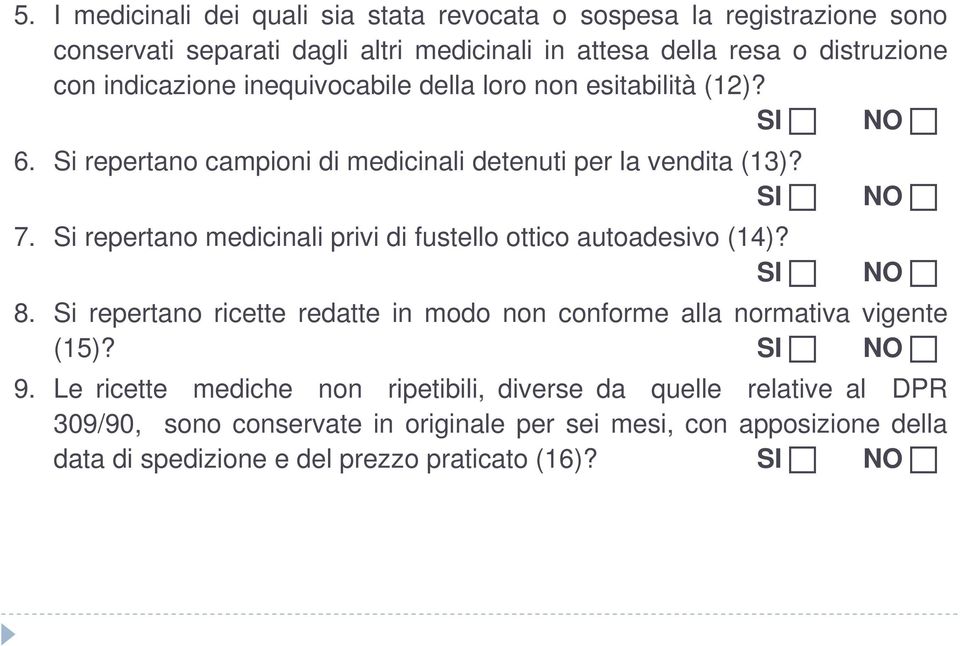 5. I medicinali dei quali sia stata revocata o sospesa la registrazione sono conservati separati dagli altri medicinali in attesa della resa o distruzione con indicazione inequivocabile della loro non esitabilità (12)?
SI ☐ NO ☐

6. Si repertano campioni di medicinali detenuti per la vendita (13)?
SI ☐ NO ☐

7. Si repertano medicinali privi di fustello ottico autoadesivo (14)?
SI ☐ NO ☐

8. Si repertano ricette redatte in modo non conforme alla normativa vigente (15)?
SI ☐ NO ☐

9. Le ricette mediche non ripetibili, diverse da quelle relative al DPR 309/90, sono conservate in originale per sei mesi, con apposizione della data di spedizione e del prezzo praticato (16)?
SI ☐ NO ☐